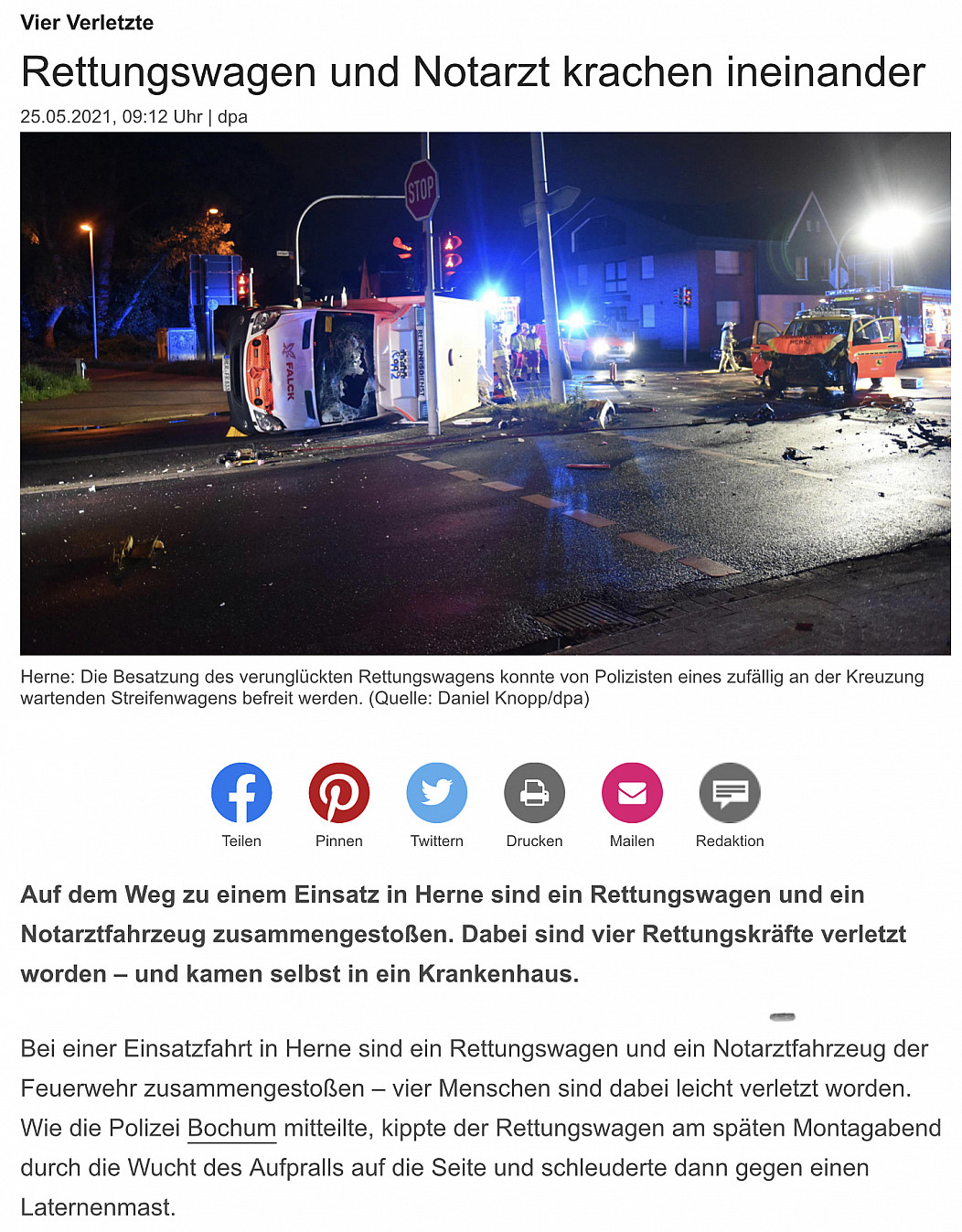 Vier Verletzte

Rettungswagen und Notarzt krachen ineinander

25.05.2021, 09:12 Uhr | dpa

STOP

FALCK

Herne: Die Besatzung des verunglückten Rettungswagens konnte von Polizisten eines zufällig an der Kreuzung wartenden Streifenwagens befreit werden. (Quelle: Daniel Knopp/dpa)

Teilen Pinnen Twittern Drucken Mailen Redaktion

Auf dem Weg zu einem Einsatz in Herne sind ein Rettungswagen und ein Notarztfahrzeug zusammengestoßen. Dabei sind vier Rettungskräfte verletzt worden – und kamen selbst in ein Krankenhaus.

Bei einer Einsatzfahrt in Herne sind ein Rettungswagen und ein Notarztfahrzeug der Feuerwehr zusammengestoßen – vier Menschen sind dabei leicht verletzt worden. Wie die Polizei Bochum mitteilte, kippte der Rettungswagen am späten Montagabend durch die Wucht des Aufpralls auf die Seite und schleuderte dann gegen einen Laternenmast.